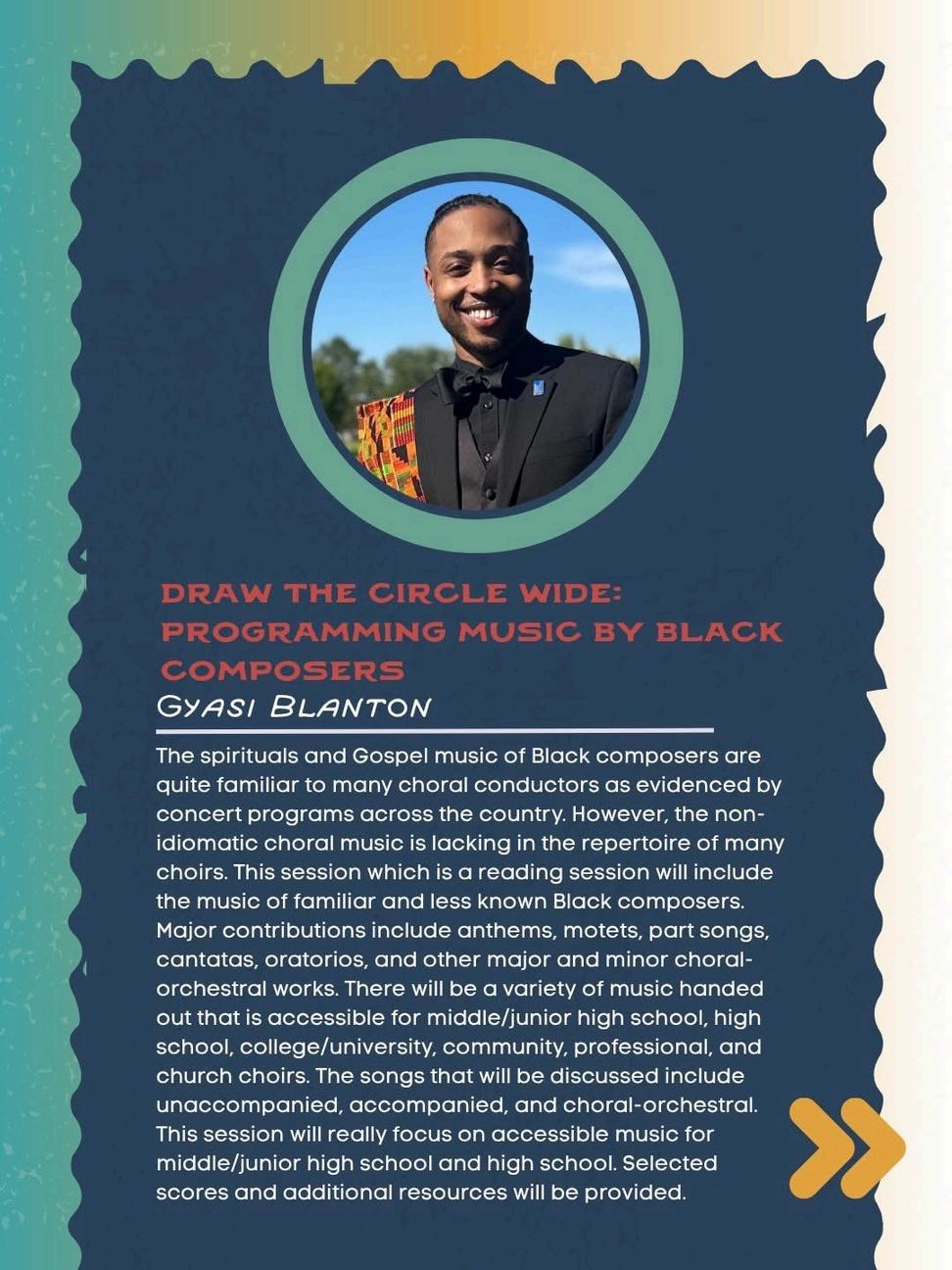 DRAW THE CIRCLE WIDE: PROGRAMMING MUSIC BY BLACK COMPOSERS

GYASI BLANTON

The spirituals and Gospel music of Black composers are quite familiar to many choral conductors as evidenced by concert programs across the country. However, the non-idiomatic choral music is lacking in the repertoire of many choirs. This session which is a reading session will include the music of familiar and less known Black composers. Major contributions include anthems, motets, part songs, cantatas, oratorios, and other major and minor choral-orchestral works. There will be a variety of music handed out that is accessible for middle/junior high school, high school, college/university, community, professional, and church choirs. The songs that will be discussed include unaccompanied, accompanied, and choral-orchestral. This session will really focus on accessible music for middle/junior high school and high school. Selected scores and additional resources will be provided.